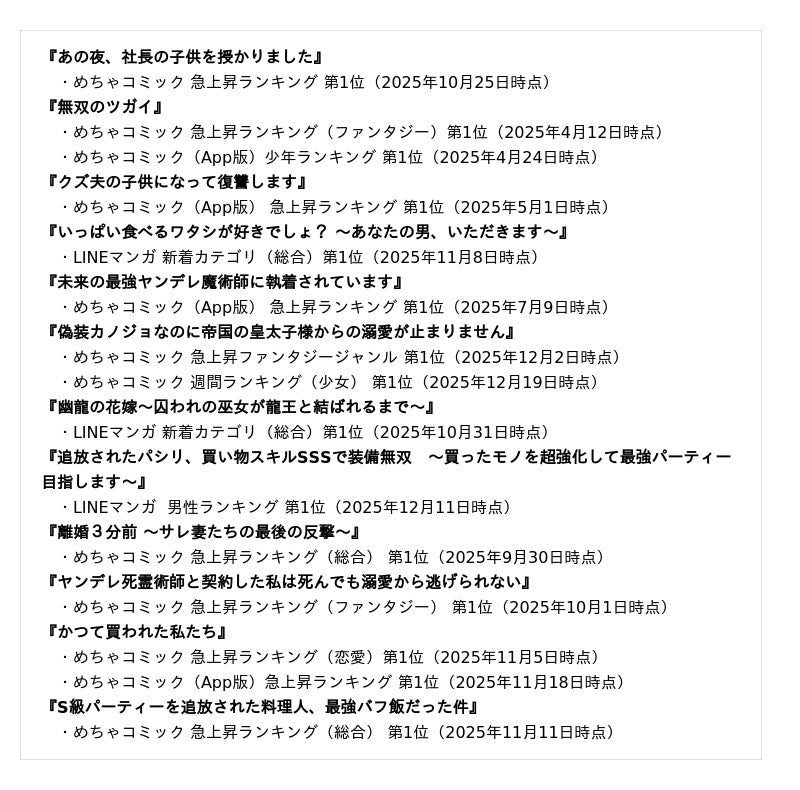 『あの夜、社長の子供を授かりました』
・めちゃコミック 急上昇ランキング 第1位（2025年10月25日時点）
『無双のツガイ』
・めちゃコミック 急上昇ランキング（ファンタジー）第1位（2025年4月12日時点）
・めちゃコミック（App版）少年ランキング 第1位（2025年4月24日時点）
『クズ夫の子供になって復讐します』
・めちゃコミック（App版） 急上昇ランキング 第1位（2025年5月1日時点）
『いっぱい食べるワタシが好きでしょ？ 〜あなたの男、いただきます〜』
・LINEマンガ 新着カテゴリ（総合）第1位（2025年11月8日時点）
『未来の最強ヤンデレ魔術師に執着されています』
・めちゃコミック（App版） 急上昇ランキング 第1位（2025年7月9日時点）
『偽装カノジョなのに帝国の皇太子様からの溺愛が止まりません』
・めちゃコミック 急上昇ファンタジージャンル 第1位（2025年12月2日時点）
・めちゃコミック 週間ランキング（少女） 第1位（2025年12月19日時点）
『幽龍の花嫁〜囚われの巫女が龍王と結ばれるまで〜』
・LINEマンガ 新着カテゴリ（総合）第1位（2025年10月31日時点）
『追放されたパシリ、買い物スキルSSSで装備無双 〜買ったモノを超強化して最強パーティー目指します〜』
・LINEマンガ 男性ランキング 第1位（2025年12月11日時点）
『離婚３分前 〜サレ妻たちの最後の反撃〜』
・めちゃコミック 急上昇ランキング（総合） 第1位（2025年9月30日時点）
『ヤンデレ死霊術師と契約した私は死んでも溺愛から逃げられない』
・めちゃコミック 急上昇ランキング（ファンタジー） 第1位（2025年10月1日時点）
『かつて買われた私たち』
・めちゃコミック 急上昇ランキング（恋愛）第1位（2025年11月5日時点）
・めちゃコミック（App版）急上昇ランキング 第1位（2025年11月18日時点）
『S級パーティーを追放された料理人、最強バフ飯だった件』
・めちゃコミック 急上昇ランキング（総合） 第1位（2025年11月11日時点）